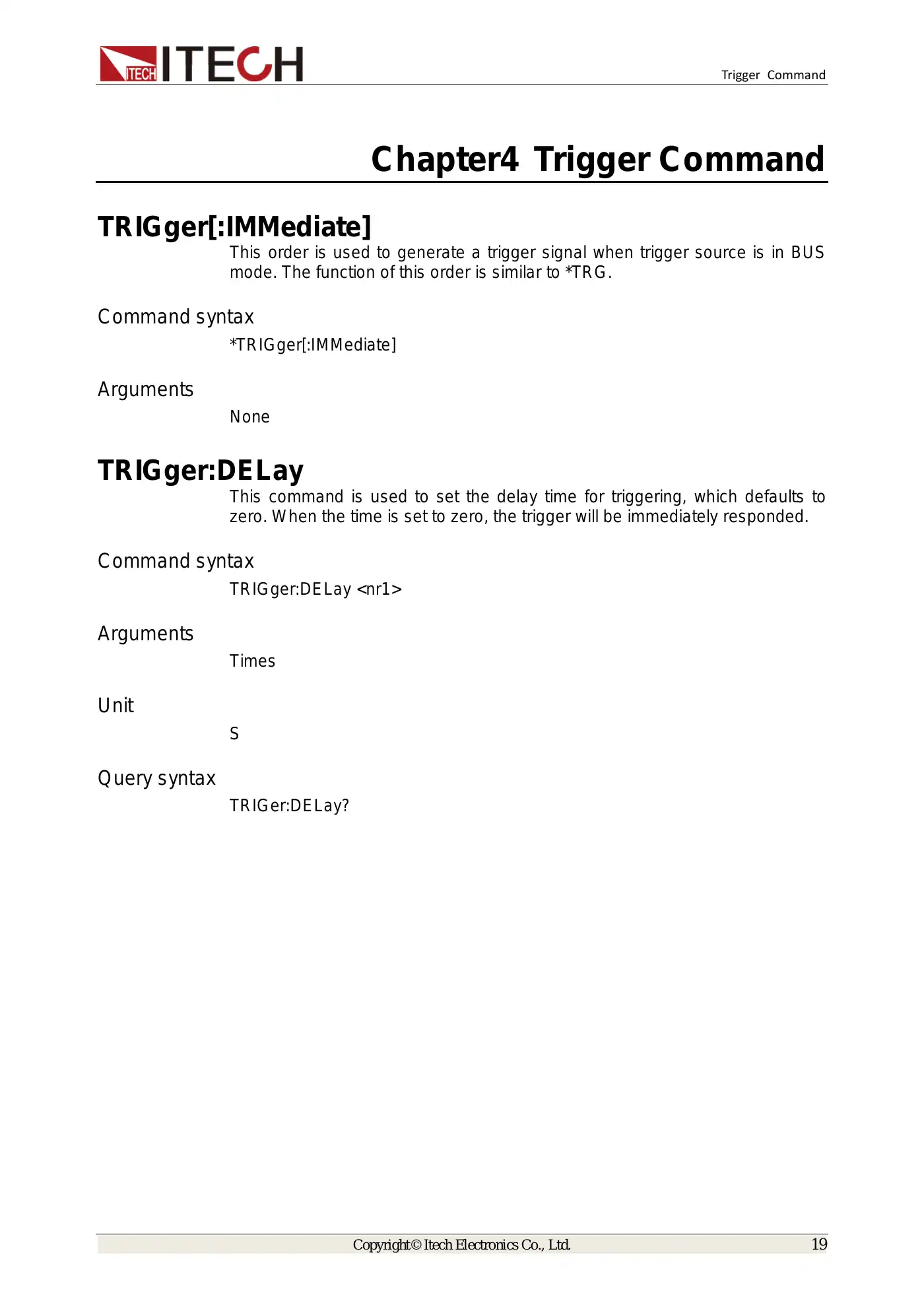 ITECH ITECH

Trigger Command

Chapter4 Trigger Command

TRIGger[:IMMediate]

This order is used to generate a trigger signal when trigger source is in BUS mode. The function of this order is similar to *TRG.

Command syntax

*TRIGger[:IMMediate]

Arguments

None

TRIGger:DELay

This command is used to set the delay time for triggering, which defaults to zero. When the time is set to zero, the trigger will be immediately responded.

Command syntax

TRIGger:DELay <nr1>

Arguments

Times

Unit

S

Query syntax

TRIGer:DELay?

Copyright© Itech Electronics Co., Ltd.

19